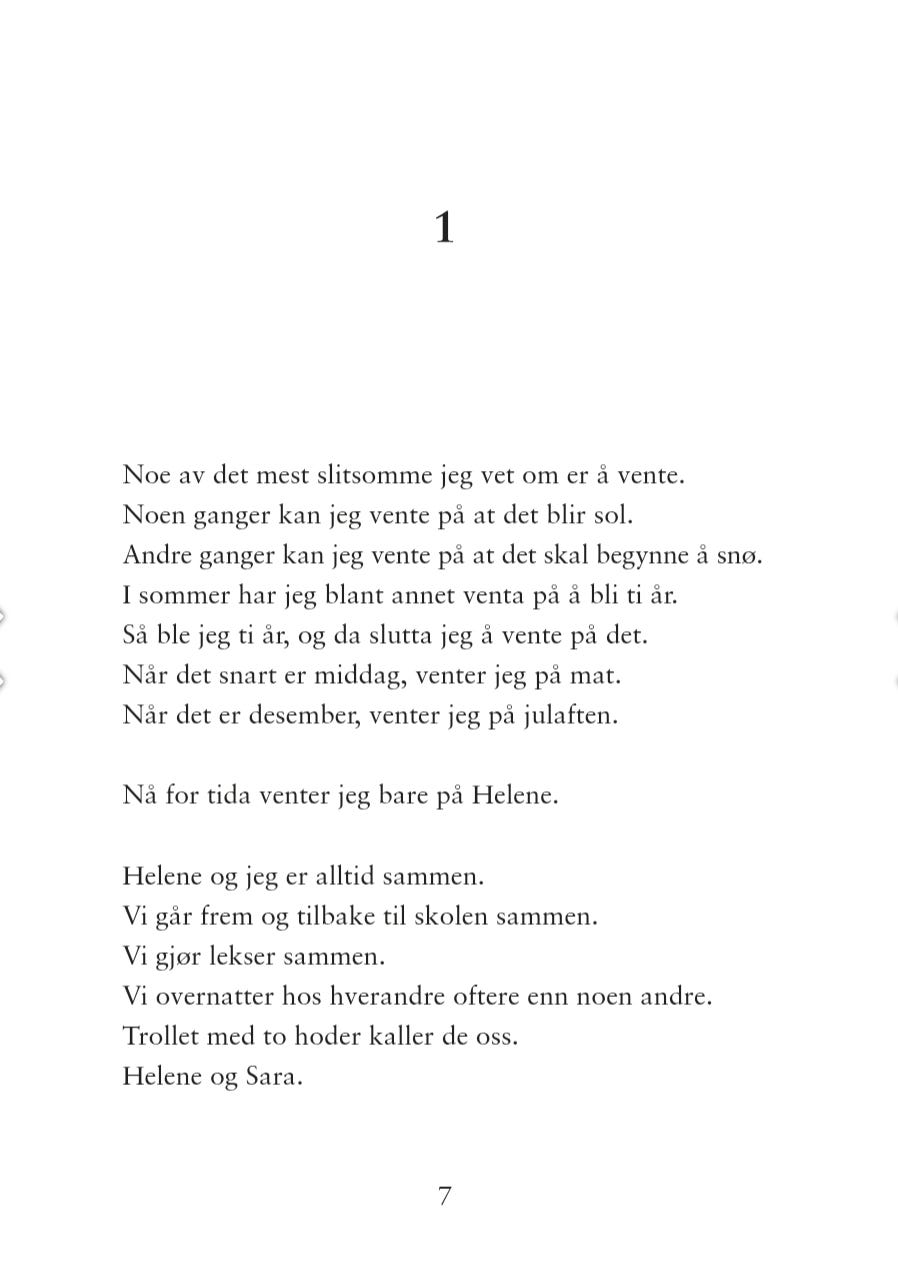 1

Noe av det mest slitsomme jeg vet om er å vente.
Noen ganger kan jeg vente på at det blir sol.
Andre ganger kan jeg vente på at det skal begynne å snø.
I sommer har jeg blant annet venta på å bli ti år.
Så ble jeg ti år, og da slutta jeg å vente på det.
Når det snart er middag, venter jeg på mat.
Når det er desember, venter jeg på julaften.

Nå for tida venter jeg bare på Helene.

Helene og jeg er alltid sammen.
Vi går frem og tilbake til skolen sammen.
Vi gjør lekser sammen.
Vi overnatter hos hverandre oftere enn noen andre.
Trollet med to hoder kaller de oss.
Helene og Sara.

7